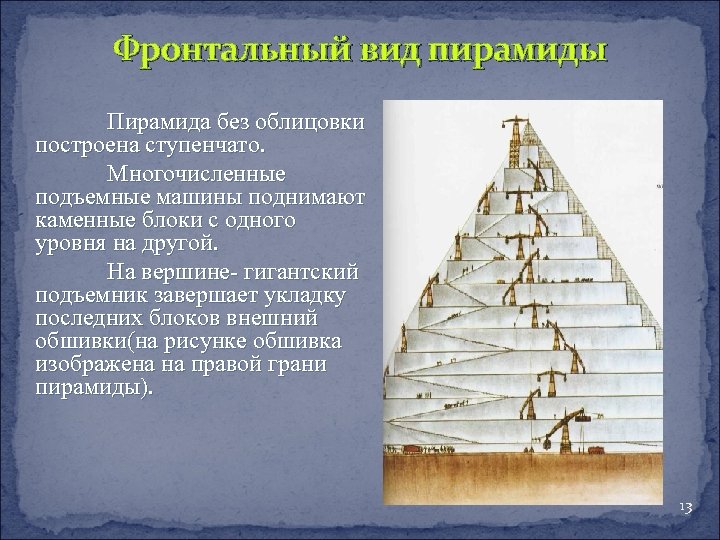 Фронтальный вид пирамиды

Пирамида без облицовки построена ступенчато.

Многочисленные подъемные машины поднимают каменные блоки с одного уровня на другой.

На вершине- гигантский подъемник завершает укладку последних блоков внешний обшивки(на рисунке обшивка изображена на правой грани пирамиды).

13